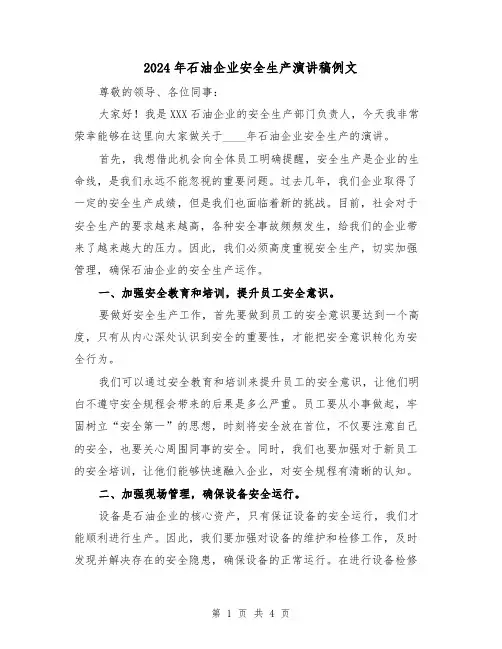 2024年石油企业安全生产演讲稿例文

尊敬的领导、各位同事：

大家好！我是XXX石油企业的安全生产部门负责人，今天我非常荣幸能够在这里向大家做关于____年石油企业安全生产的演讲。

首先，我想借此机会向全体员工明确提醒，安全生产是企业的生命线，是我们永远不能忽视的重要问题。过去几年，我们企业取得了一定的安全生产成绩，但是我们也面临着新的挑战。目前，社会对于安全生产的要求越来越高，各种安全事故频频发生，给我们的企业带来了越来越大的压力。因此，我们必须高度重视安全生产，切实加强管理，确保石油企业的安全生产运作。

一、加强安全教育和培训，提升员工安全意识。

要做好安全生产工作，首先要做到员工的安全意识要达到一个高度，只有从内心深处认识到安全的重要性，才能把安全意识转化为安全行为。

我们可以通过安全教育和培训来提升员工的安全意识，让他们明白不遵守安全规程会带来的后果是多么严重。员工要从小事做起，牢固树立“安全第一”的思想，时刻将安全放在首位，不仅要注意自己的安全，也要关心周围同事的安全。同时，我们也要加强对于新员工的安全培训，让他们能够快速融入企业，对安全规程有清晰的认知。

二、加强现场管理，确保设备安全运行。

设备是石油企业的核心资产，只有保证设备的安全运行，我们才能顺利进行生产。因此，我们要加强对设备的维护和检修工作，及时发现并解决存在的安全隐患，确保设备的正常运行。在进行设备检修

第 1 页 共 4 页